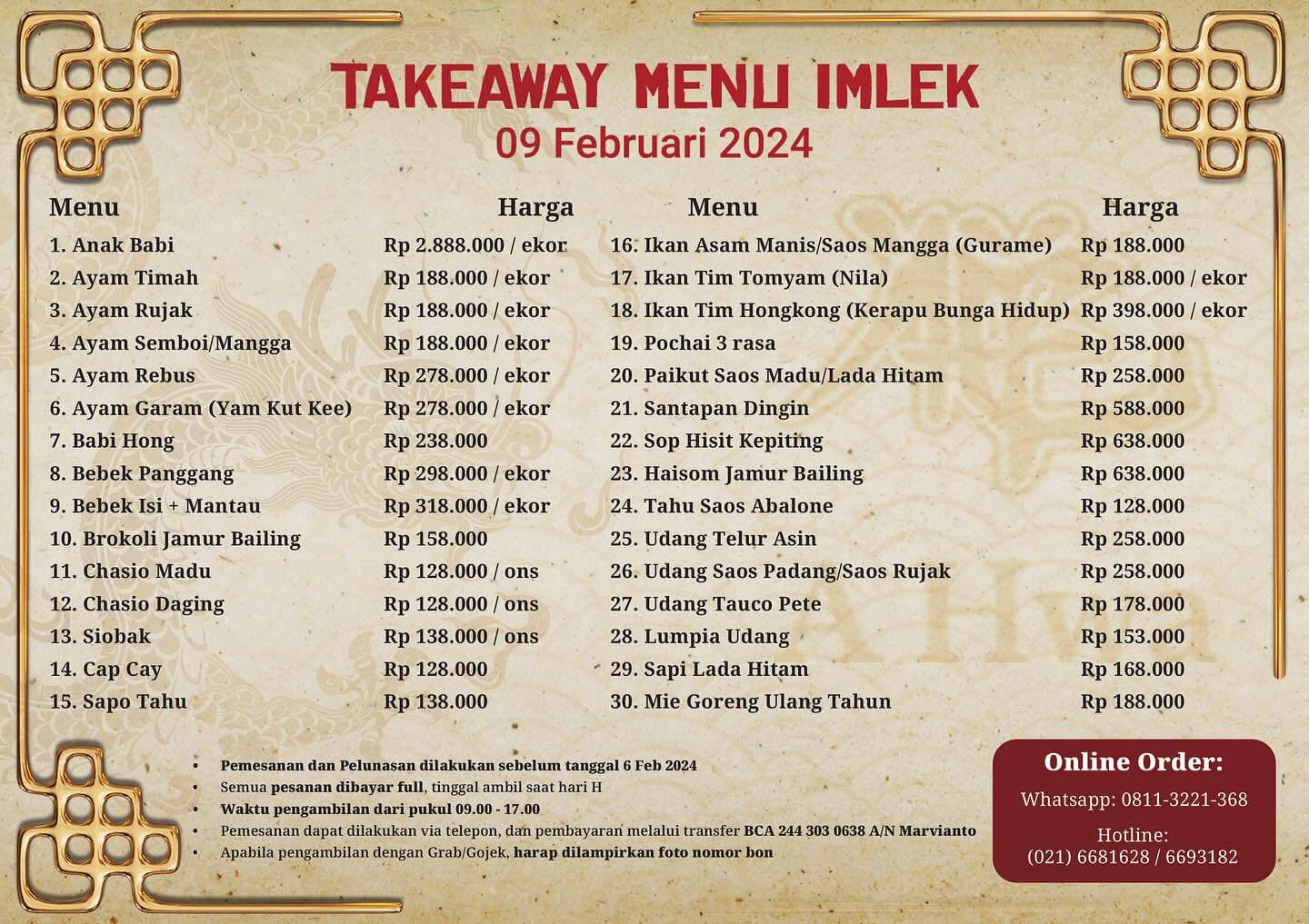 TAKEAWAY MENU IMLEK
09 Februari 2024

| Menu | Harga |
|---|---|
| 1. Anak Babi | Rp 2.888.000 / ekor |
| 2. Ayam Timah | Rp 188.000 / ekor |
| 3. Ayam Rujak | Rp 188.000 / ekor |
| 4. Ayam Semboi/Mangga | Rp 188.000 / ekor |
| 5. Ayam Rebus | Rp 278.000 / ekor |
| 6. Ayam Garam (Yam Kut Kee) | Rp 278.000 / ekor |
| 7. Babi Hong | Rp 238.000 |
| 8. Bebek Panggang | Rp 298.000 / ekor |
| 9. Bebek Isi + Mantau | Rp 318.000 / ekor |
| 10. Brokoli Jamur Bailing | Rp 158.000 |
| 11. Chasio Madu | Rp 128.000 / ons |
| 12. Chasio Daging | Rp 128.000 / ons |
| 13. Siobak | Rp 138.000 / ons |
| 14. Cap Cay | Rp 128.000 |
| 15. Sapo Tahu | Rp 138.000 |

| Menu | Harga |
|---|---|
| 16. Ikan Asam Manis/Saos Mangga (Gurame) | Rp 188.000 |
| 17. Ikan Tim Tomyam (Nila) | Rp 188.000 / ekor |
| 18. Ikan Tim Hongkong (Kerapu Bunga Hidup) | Rp 398.000 / ekor |
| 19. Pochai 3 rasa | Rp 158.000 |
| 20. Paikut Saos Madu/Lada Hitam | Rp 258.000 |
| 21. Santapan Dingin | Rp 588.000 |
| 22. Sop Hisit Kepiting | Rp 638.000 |
| 23. Haisom Jamur Bailing | Rp 638.000 |
| 24. Tahu Saos Abalone | Rp 128.000 |
| 25. Udang Telur Asin | Rp 258.000 |
| 26. Udang Saos Padang/Saos Rujak | Rp 258.000 |
| 27. Udang Tauco Pete | Rp 178.000 |
| 28. Lumpia Udang | Rp 153.000 |
| 29. Sapi Lada Hitam | Rp 168.000 |
| 30. Mie Goreng Ulang Tahun | Rp 188.000 |

• Pemesanan dan Pelunasan dilakukan sebelum tanggal 6 Feb 2024
• Semua pesanan dibayar full, tinggal ambil saat hari H
• Waktu pengambilan dari pukul 09.00 - 17.00
• Pemesanan dapat dilakukan via telepon, dan pembayaran melalui transfer BCA 244 303 0638 A/N Marvianto
• Apabila pengambilan dengan Grab/Gojek, harap dilampirkan foto nomor bon

Online Order:
Whatsapp: 0811-3221-368
Hotline:
(021) 6681628 / 6693182